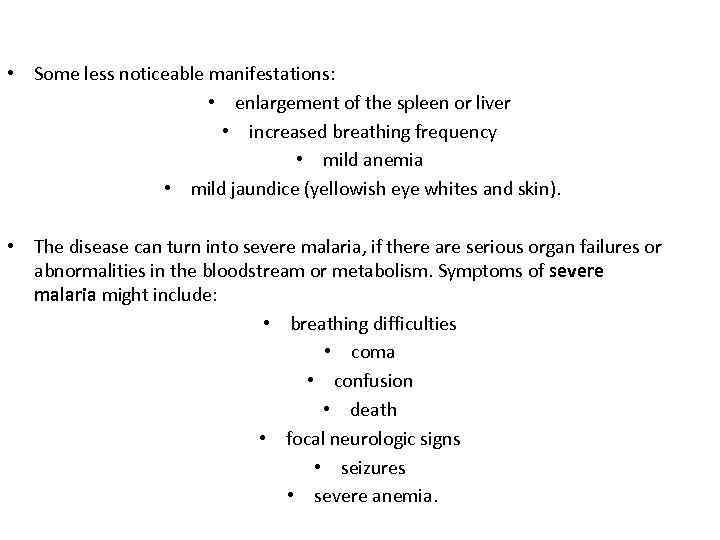 • Some less noticeable manifestations:

• enlargement of the spleen or liver
• increased breathing frequency
• mild anemia
• mild jaundice (yellowish eye whites and skin).

• The disease can turn into severe malaria, if there are serious organ failures or abnormalities in the bloodstream or metabolism. Symptoms of severe malaria might include:

• breathing difficulties
• coma
• confusion
• death
• focal neurologic signs
• seizures
• severe anemia.